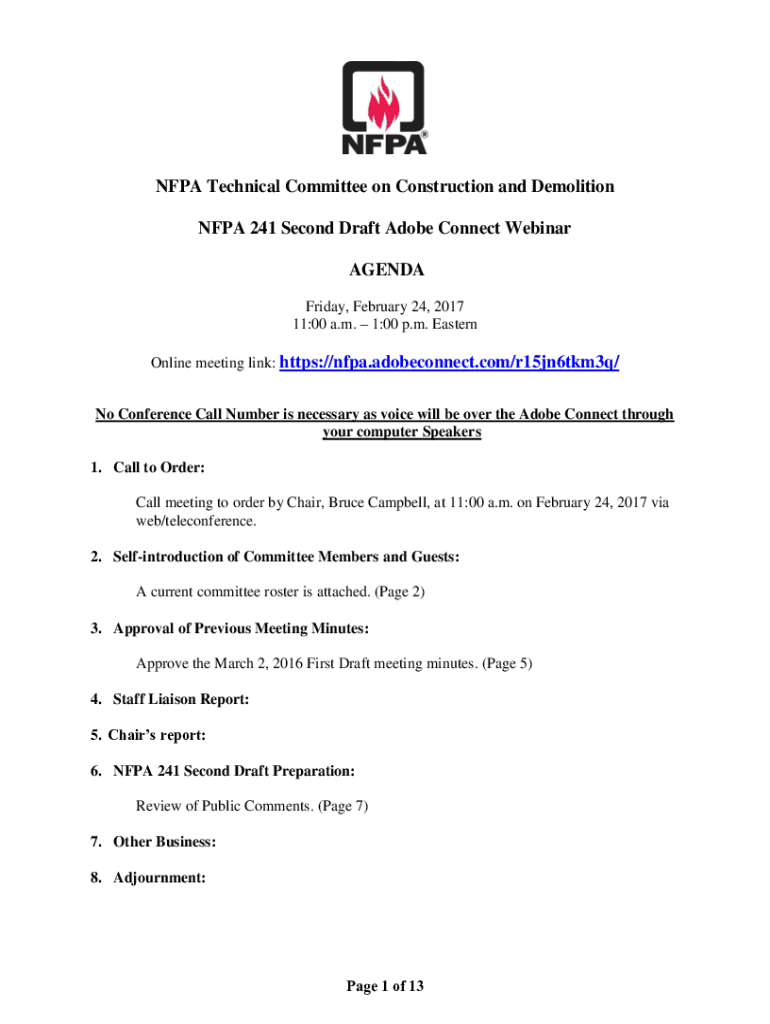 NFPA®

NFPA Technical Committee on Construction and Demolition

NFPA 241 Second Draft Adobe Connect Webinar

AGENDA

Friday, February 24, 2017
11:00 a.m. – 1:00 p.m. Eastern

Online meeting link: https://nfpa.adobeconnect.com/r15jn6tkm3q/

No Conference Call Number is necessary as voice will be over the Adobe Connect through your computer Speakers

1. Call to Order:

Call meeting to order by Chair, Bruce Campbell, at 11:00 a.m. on February 24, 2017 via web/teleconference.

2. Self-introduction of Committee Members and Guests:

A current committee roster is attached. (Page 2)

3. Approval of Previous Meeting Minutes:

Approve the March 2, 2016 First Draft meeting minutes. (Page 5)

4. Staff Liaison Report:

5. Chair's report:

6. NFPA 241 Second Draft Preparation:

Review of Public Comments. (Page 7)

7. Other Business:

8. Adjournment:

Page 1 of 13